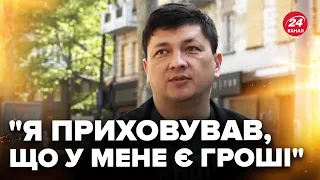 24 КАНАЛ

"Я ПРИХОВУВАВ, ЩО У МЕНЕ Є ГРОШІ"